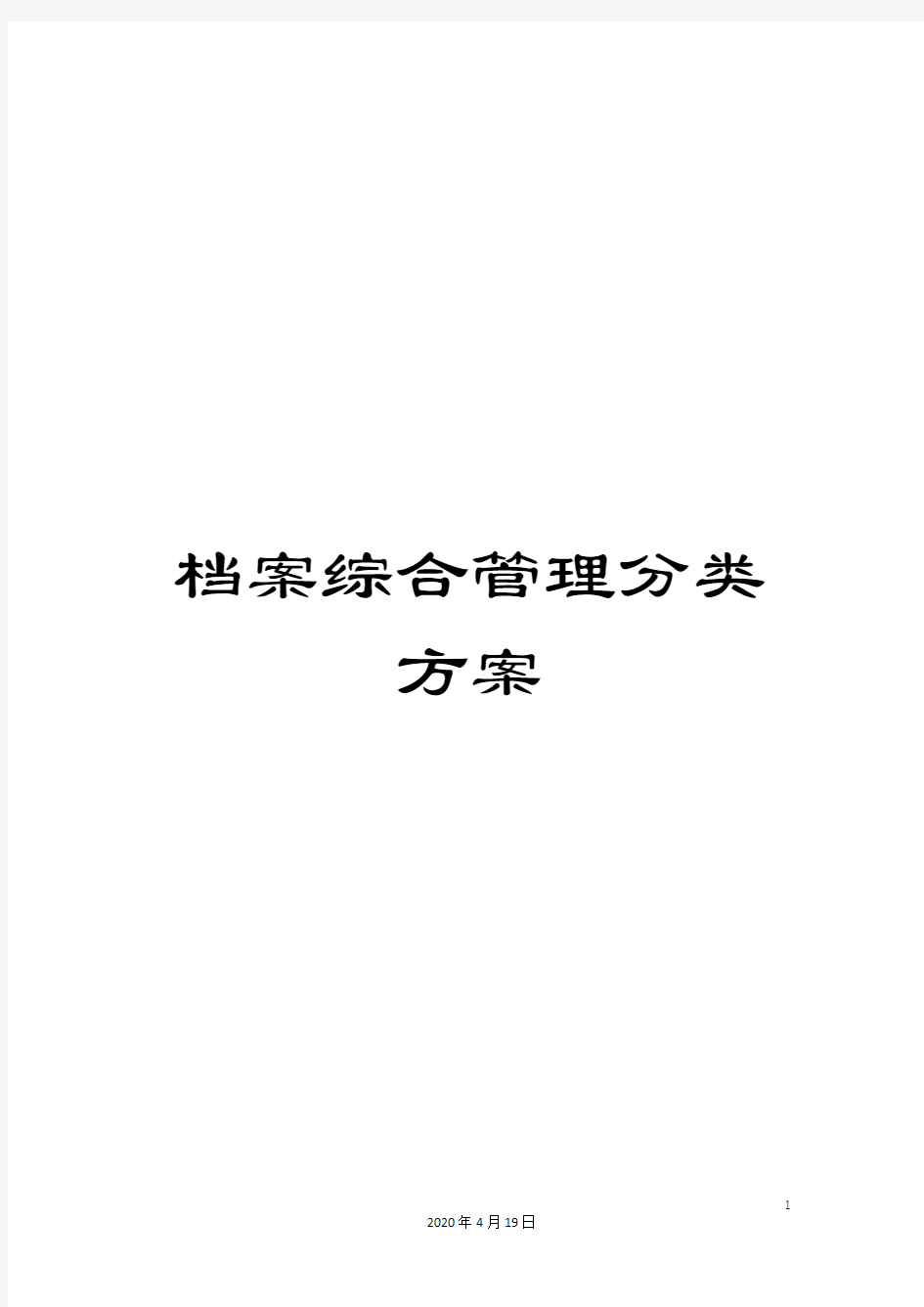 档案综合管理分类方案

1

2020年4月19日